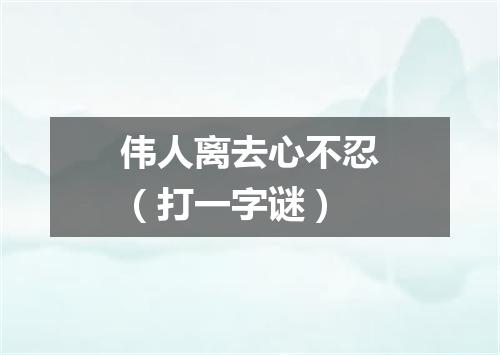 伟人离去心不忍
（打一字谜）